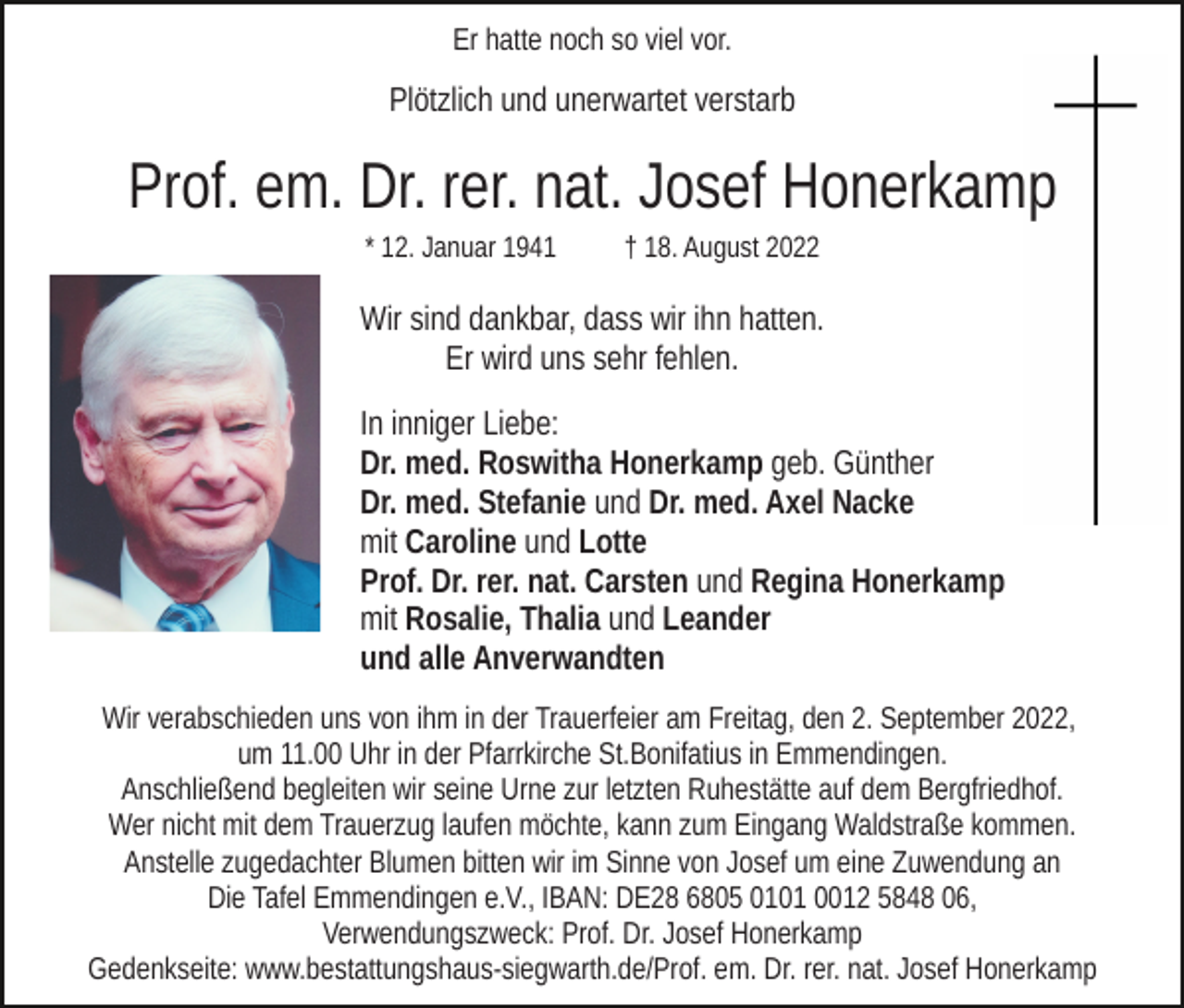 Er hatte noch so viel vor.

Plötzlich und unerwartet verstarb

Prof. em. Dr. rer. nat. Josef Honerkamp

* 12. Januar 1941 † 18. August 2022

Wir sind dankbar, dass wir ihn hatten.
Er wird uns sehr fehlen.

In inniger Liebe:
Dr. med. Roswitha Honerkamp geb. Günther
Dr. med. Stefanie und Dr. med. Axel Nacke
mit Caroline und Lotte
Prof. Dr. rer. nat. Carsten und Regina Honerkamp
mit Rosalie, Thalia und Leander
und alle Anverwandten

Wir verabschieden uns von ihm in der Trauerfeier am Freitag, den 2. September 2022, um 11.00 Uhr in der Pfarrkirche St.Bonifatius in Emmendingen.
Anschließend begleiten wir seine Urne zur letzten Ruhestätte auf dem Bergfriedhof.
Wer nicht mit dem Trauerzug laufen möchte, kann zum Eingang Waldstraße kommen.
Anstelle zugedachter Blumen bitten wir im Sinne von Josef um eine Zuwendung an Die Tafel Emmendingen e.V., IBAN: DE28 6805 0101 0012 5848 06,
Verwendungszweck: Prof. Dr. Josef Honerkamp
Gedenkseite: www.bestattungshaus-siegwarth.de/Prof. em. Dr. rer. nat. Josef Honerkamp